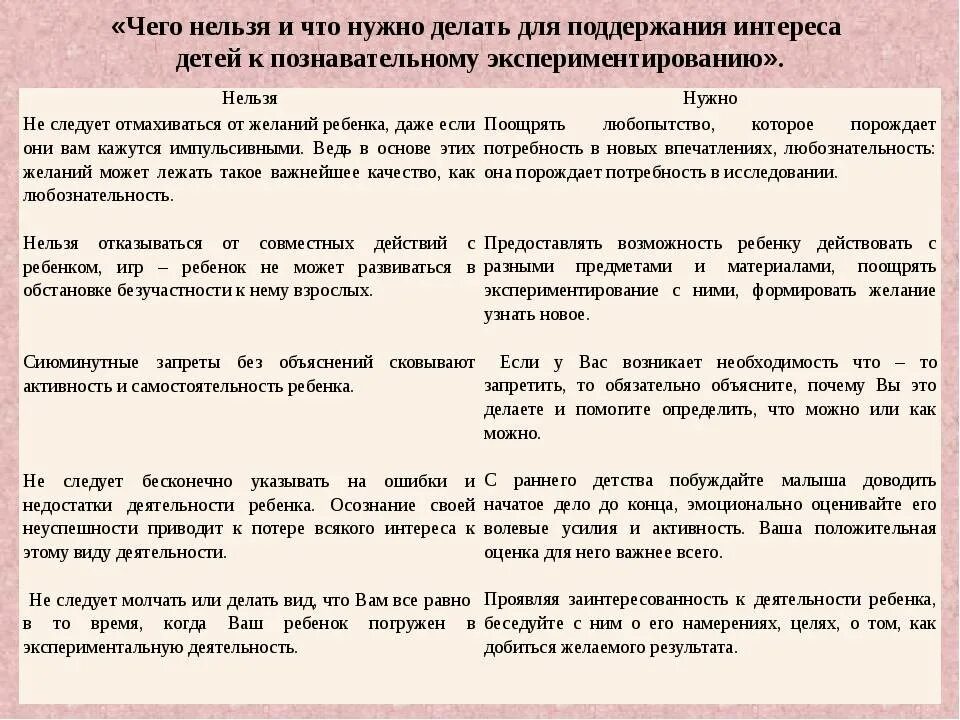 «Чего нельзя и что нужно делать для поддержания интереса детей к познавательному экспериментированию».

| Нельзя | Нужно |
|---|---|
| Не следует отмахиваться от желаний ребенка, даже если они вам кажутся импульсивными. Ведь в основе этих желаний может лежать такое важнейшее качество, как любознательность. | Поощрять любопытство, которое порождает потребность в новых впечатлениях, любознательность: она порождает потребность в исследовании. |
| Нельзя отказываться от совместных действий с ребенком, игр – ребенок не может развиваться в обстановке безучастности к нему взрослых. | Предоставлять возможность ребенку действовать с разными предметами и материалами, поощрять экспериментирование с ними, формировать желание узнать новое. |
| Сиюминутные запреты без объяснений сковывают активность и самостоятельность ребенка. | Если у Вас возникает необходимость что – то запретить, то обязательно объясните, почему Вы это делаете и помогите определить, что можно или как можно. |
| Не следует бесконечно указывать на ошибки и недостатки деятельности ребенка. Осознание своей неуспешности приводит к потере всякого интереса к этому виду деятельности. | С раннего детства побуждайте малыша доводить начатое дело до конца, эмоционально оценивайте его волевые усилия и активность. Ваша положительная оценка для него важнее всего. |
| Не следует молчать или делать вид, что Вам все равно в то время, когда Ваш ребенок погружен в экспериментальную деятельность. | Проявляя заинтересованность к деятельности ребенка, беседуйте с ним о его намерениях, целях, о том, как добиться желаемого результата. |